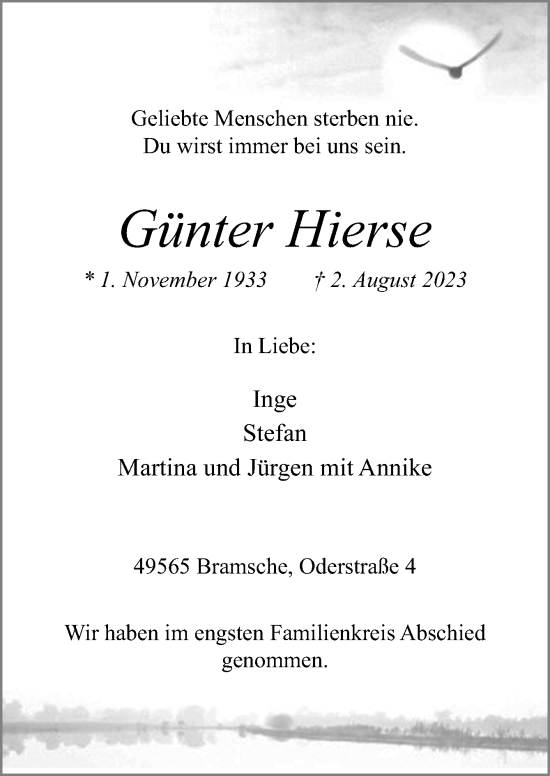 Geliebte Menschen sterben nie.
Du wirst immer bei uns sein.

Günter Hierse

* 1. November 1933 † 2. August 2023

In Liebe:

Inge
Stefan
Martina und Jürgen mit Annike

49565 Bramsche, Oderstraße 4

Wir haben im engsten Familienkreis Abschied genommen.